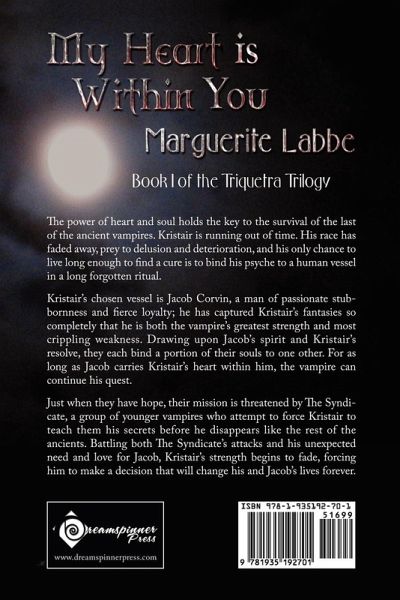 My Heart is Within You

Marguerite Labbe

Book I of the Triquetra Trilogy

The power of heart and soul holds the key to the survival of the last of the ancient vampires. Kristair is running out of time. His race has faded away, prey to delusion and deterioration, and his only chance to live long enough to find a cure is to bind his psyche to a human vessel in a long forgotten ritual.

Kristair's chosen vessel is Jacob Corvin, a man of passionate stubbornness and fierce loyalty; he has captured Kristair's fantasies so completely that he is both the vampire's greatest strength and most crippling weakness. Drawing upon Jacob's spirit and Kristair's resolve, they each bind a portion of their souls to one other. For as long as Jacob carries Kristair's heart within him, the vampire can continue his quest.

Just when they have hope, their mission is threatened by The Syndicate, a group of younger vampires who attempt to force Kristair to teach them his secrets before he disappears like the rest of the ancients. Battling both The Syndicate's attacks and his unexpected need and love for Jacob, Kristair's strength begins to fade, forcing him to make a decision that will change his and Jacob's lives forever.

Dreamspinner Press

www.dreamspinnerpress.com

ISBN 978-1-935192-70-1

51699

9 781935 192701